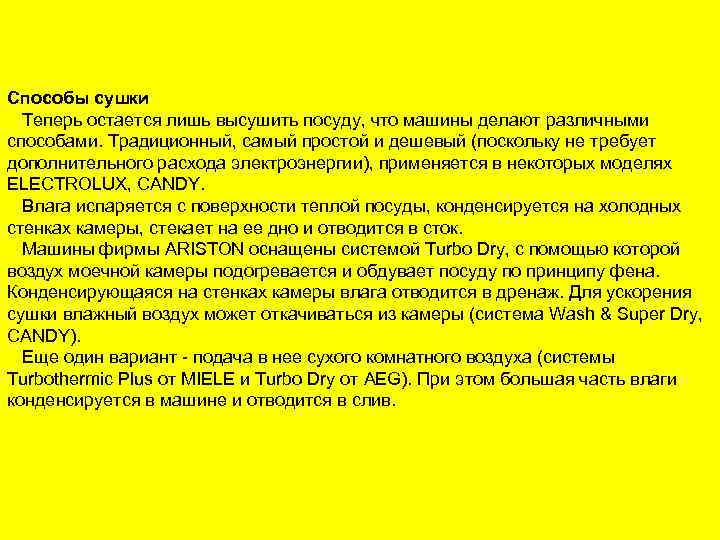 Способы сушки

Теперь остается лишь высушить посуду, что машины делают различными способами. Традиционный, самый простой и дешевый (поскольку не требует дополнительного расхода электроэнергии), применяется в некоторых моделях ELECTROLUX, CANDY.

Влага испаряется с поверхности теплой посуды, конденсируется на холодных стенках камеры, стекает на ее дно и отводится в сток.

Машины фирмы ARISTON оснащены системой Turbo Dry, с помощью которой воздух моечной камеры подогревается и обдувает посуду по принципу фена. Конденсирующаяся на стенках камеры влага отводится в дренаж. Для ускорения сушки влажный воздух может откачиваться из камеры (система Wash & Super Dry, CANDY).

Еще один вариант - подача в нее сухого комнатного воздуха (системы Turbothermic Plus от MIELE и Turbo Dry от AEG). При этом большая часть влаги конденсируется в машине и отводится в слив.